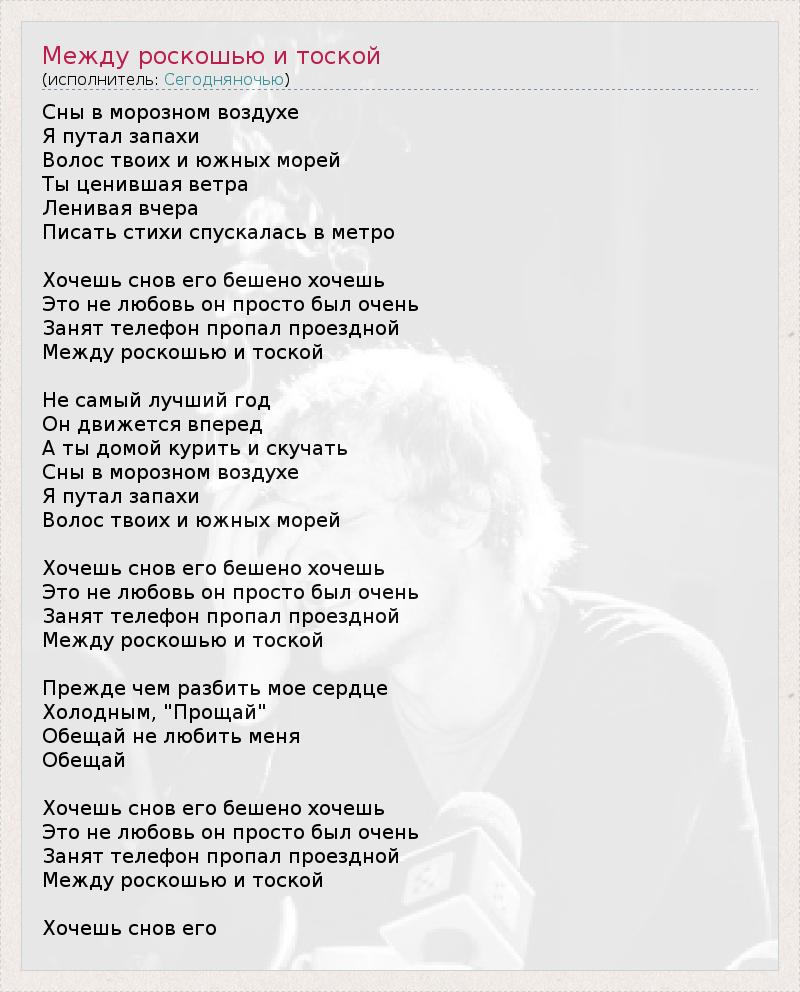 Между роскошью и тоской
(исполнитель: Сегодняночью)

Сны в морозном воздухе
Я путал запахи
Волос твоих и южных морей
Ты ценившая ветра
Ленивая вчера
Писать стихи спускалась в метро

Хочешь снов его бешено хочешь
Это не любовь он просто был очень
Занят телефон пропал проездной
Между роскошью и тоской

Не самый лучший год
Он движется вперед
А ты домой курить и скучать
Сны в морозном воздухе
Я путал запахи
Волос твоих и южных морей

Хочешь снов его бешено хочешь
Это не любовь он просто был очень
Занят телефон пропал проездной
Между роскошью и тоской

Прежде чем разбить мое сердце
Холодным, "Прощай"
Обещай не любить меня
Обещай

Хочешь снов его бешено хочешь
Это не любовь он просто был очень
Занят телефон пропал проездной
Между роскошью и тоской

Хочешь снов его